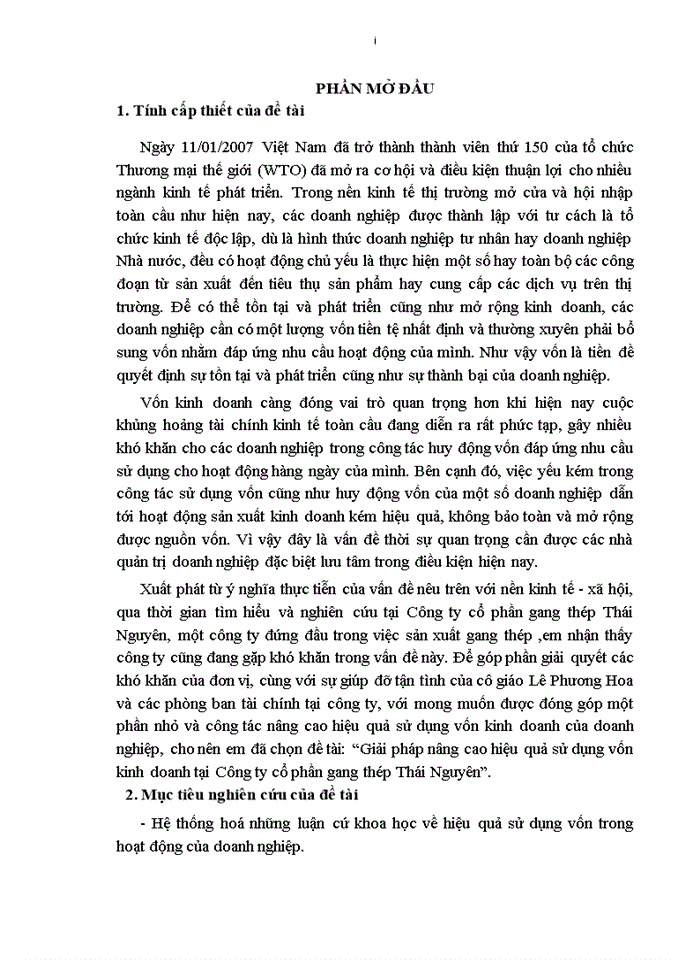 i

PHẦN MỞ ĐẦU

1. Tính cấp thiết của đề tài

Ngày 11/01/2007 Việt Nam đã trở thành thành viên thứ 150 của tổ chức Thương mại thế giới (WTO) đã mở ra cơ hội và điều kiện thuận lợi cho nhiều ngành kinh tế phát triển. Trong nền kinh tế thị trường mở cửa và hội nhập toàn cầu như hiện nay, các doanh nghiệp được thành lập với tư cách là tổ chức kinh tế độc lập, dù là hình thức doanh nghiệp tư nhân hay doanh nghiệp Nhà nước, đều có hoạt động chủ yếu là thực hiện một số hay toàn bộ các công đoạn từ sản xuất đến tiêu thụ sản phẩm hay cung cấp các dịch vụ trên thị trường. Để có thể tồn tại và phát triển cũng như mở rộng kinh doanh, các doanh nghiệp cần có một lượng vốn tiền tệ nhất định và thường xuyên phải bổ sung vốn nhằm đáp ứng nhu cầu hoạt động của mình. Như vậy vốn là tiền đề quyết định sự tồn tại và phát triển cũng như sự thành bại của doanh nghiệp.

Vốn kinh doanh càng đóng vai trò quan trọng hơn khi hiện nay cuộc khủng hoảng tài chính kinh tế toàn cầu đang diễn ra rất phức tạp, gây nhiều khó khăn cho các doanh nghiệp trong công tác huy động vốn đáp ứng nhu cầu sử dụng cho hoạt động hàng ngày của mình. Bên cạnh đó, việc yếu kém trong công tác sử dụng vốn cũng như huy động vốn của một số doanh nghiệp dẫn tới hoạt động sản xuất kinh doanh kém hiệu quả, không bảo toàn và mở rộng được nguồn vốn. Vì vậy đây là vấn đề thời sự quan trọng cần được các nhà quản trị doanh nghiệp đặc biệt lưu tâm trong điều kiện hiện nay.

Xuất phát từ ý nghĩa thực tiễn của vấn đề nêu trên với nền kinh tế - xã hội, qua thời gian tìm hiểu và nghiên cứu tại Công ty cổ phần gang thép Thái Nguyên, một công ty đứng đầu trong việc sản xuất gang thép ,em nhận thấy công ty cũng đang gặp khó khăn trong vấn đề này. Để góp phần giải quyết các khó khăn của đơn vị, cùng với sự giúp đỡ tận tình của cô giáo Lê Phương Hoa và các phòng ban tài chính tại công ty, với mong muốn được đóng góp một phần nhỏ và công tác nâng cao hiệu quả sử dụng vốn kinh doanh của doanh nghiệp, cho nên em đã chọn đề tài: “Giải pháp nâng cao hiệu quả sử dụng vốn kinh doanh tại Công ty cổ phần gang thép Thái Nguyên”.

2. Mục tiêu nghiên cứu của đề tài

- Hệ thống hoá những luận cứ khoa học về hiệu quả sử dụng vốn trong hoạt động của doanh nghiệp.